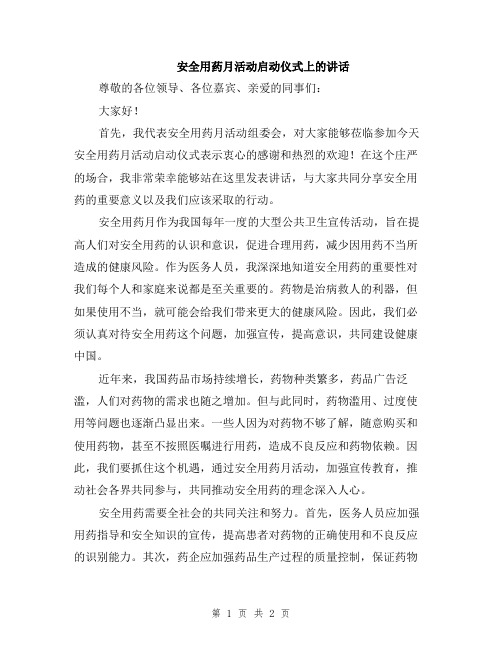 安全用药月活动启动仪式上的讲话

尊敬的各位领导、各位嘉宾、亲爱的同事们：

大家好！

首先，我代表安全用药月活动组委会，对大家能够莅临参加今天安全用药月活动启动仪式表示衷心的感谢和热烈的欢迎！在这个庄严的场合，我非常荣幸能够站在这里发表讲话，与大家共同分享安全用药的重要意义以及我们应该采取的行动。

安全用药月作为我国每年一度的大型公共卫生宣传活动，旨在提高人们对安全用药的认识和意识，促进合理用药，减少因用药不当所造成的健康风险。作为医务人员，我深深地知道安全用药的重要性对我们每个人和家庭来说都是至关重要的。药物是治病救人的利器，但如果使用不当，就可能会给我们带来更大的健康风险。因此，我们必须认真对待安全用药这个问题，加强宣传，提高意识，共同建设健康中国。

近年来，我国药品市场持续增长，药物种类繁多，药品广告泛滥，人们对药物的需求也随之增加。但与此同时，药物滥用、过度使用等问题也逐渐凸显出来。一些人因为对药物不够了解，随意购买和使用药物，甚至不按照医嘱进行用药，造成不良反应和药物依赖。因此，我们要抓住这个机遇，通过安全用药月活动，加强宣传教育，推动社会各界共同参与，共同推动安全用药的理念深入人心。

安全用药需要全社会的共同关注和努力。首先，医务人员应加强用药指导和安全知识的宣传，提高患者对药物的正确使用和不良反应的识别能力。其次，药企应加强药品生产过程的质量控制，保证药物

第 1 页 共 2 页